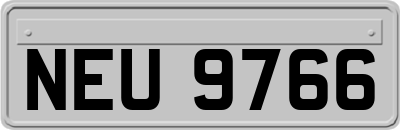 NEU 9766